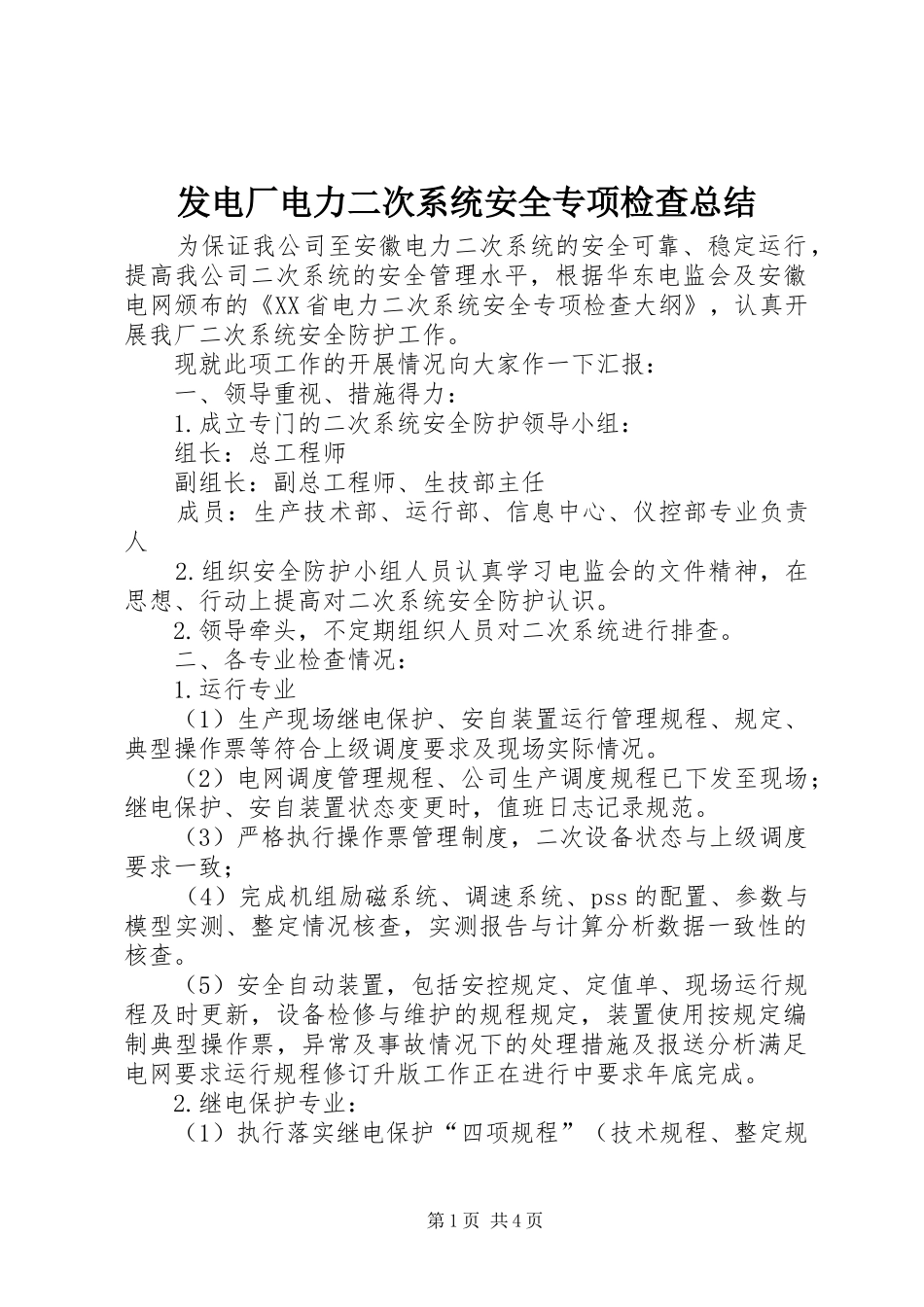 发电厂电力二次系统安全专项检查总结

为保证我公司至安徽电力二次系统的安全可靠、稳定运行，提高我公司二次系统的安全管理水平，根据华东电监会及安徽电网颁布的《XX省电力二次系统安全专项检查大纲》，认真开展我厂二次系统安全防护工作。

现就此项工作的开展情况向大家作一下汇报：

一、领导重视、措施得力：

1.成立专门的二次系统安全防护领导小组：

组长：总工程师

副组长：副总工程师、生技部主任

成员：生产技术部、运行部、信息中心、仪控部专业负责人

2.组织安全防护小组人员认真学习电监会的文件精神，在思想、行动上提高对二次系统安全防护认识。

2.领导牵头，不定期组织人员对二次系统进行排查。

二、各专业检查情况：

1.运行专业

（1）生产现场继电保护、安自装置运行管理规程、规定、典型操作票等符合上级调度要求及现场实际情况。

（2）电网调度管理规程、公司生产调度规程已下发至现场；继电保护、安自装置状态变更时，值班日志记录规范。

（3）严格执行操作票管理制度，二次设备状态与上级调度要求一致；

（4）完成机组励磁系统、调速系统、pss的配置、参数与模型实测、整定情况核查，实测报告与计算分析数据一致性的核查。

（5）安全自动装置，包括安控规定、定值单、现场运行规程及时更新，设备检修与维护的规程规定，装置使用按规定编制典型操作票，异常及事故情况下的处理措施及报送分析满足电网要求运行规程修订升版工作正在进行中要求年底完成。

2.继电保护专业：

（1）执行落实继电保护“四项规程”（技术规程、整定规

第1页 共4页